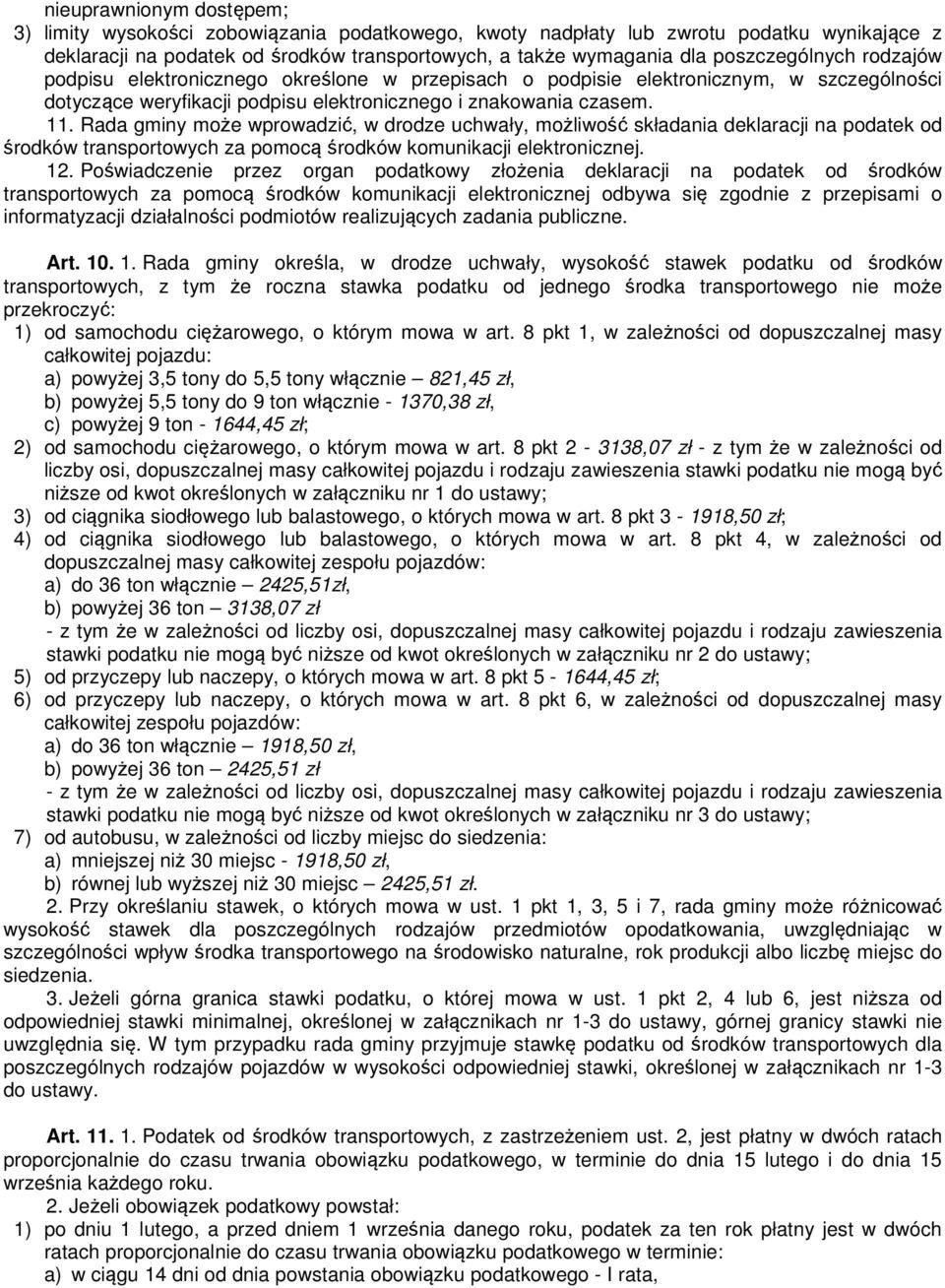 nieuprawnionym dostępem;
3) limity wysokości zobowiązania podatkowego, kwoty nadpłaty lub zwrotu podatku wynikające z deklaracji na podatek od środków transportowych, a także wymagania dla poszczególnych rodzajów podpisu elektronicznego określone w przepisach o podpisie elektronicznym, w szczególności dotyczące weryfikacji podpisu elektronicznego i znakowania czasem.
11. Rada gminy może wprowadzić, w drodze uchwały, możliwość składania deklaracji na podatek od środków transportowych za pomocą środków komunikacji elektronicznej.
12. Poświadczenie przez organ podatkowy złożenia deklaracji na podatek od środków transportowych za pomocą środków komunikacji elektronicznej odbywa się zgodnie z przepisami o informatyzacji działalności podmiotów realizujących zadania publiczne.

Art. 10. 1. Rada gminy określa, w drodze uchwały, wysokość stawek podatku od środków transportowych, z tym że roczna stawka podatku od jednego środka transportowego nie może przekroczyć:
1) od samochodu ciężarowego, o którym mowa w art. 8 pkt 1, w zależności od dopuszczalnej masy całkowitej pojazdu:
a) powyżej 3,5 tony do 5,5 tony włącznie – 821,45 zł,
b) powyżej 5,5 tony do 9 ton włącznie - 1370,38 zł,
c) powyżej 9 ton - 1644,45 zł;
2) od samochodu ciężarowego, o którym mowa w art. 8 pkt 2 - 3138,07 zł - z tym że w zależności od liczby osi, dopuszczalnej masy całkowitej pojazdu i rodzaju zawieszenia stawki podatku nie mogą być niższe od kwot określonych w załączniku nr 1 do ustawy;
3) od ciągnika siodłowego lub balastowego, o których mowa w art. 8 pkt 3 - 1918,50 zł;
4) od ciągnika siodłowego lub balastowego, o których mowa w art. 8 pkt 4, w zależności od dopuszczalnej masy całkowitej zespołu pojazdów:
a) do 36 ton włącznie – 2425,51zł,
b) powyżej 36 ton – 3138,07 zł
- z tym że w zależności od liczby osi, dopuszczalnej masy całkowitej pojazdu i rodzaju zawieszenia stawki podatku nie mogą być niższe od kwot określonych w załączniku nr 2 do ustawy;
5) od przyczepy lub naczepy, o których mowa w art. 8 pkt 5 - 1644,45 zł;
6) od przyczepy lub naczepy, o których mowa w art. 8 pkt 6, w zależności od dopuszczalnej masy całkowitej zespołu pojazdów:
a) do 36 ton włącznie – 1918,50 zł,
b) powyżej 36 ton – 2425,51 zł
- z tym że w zależności od liczby osi, dopuszczalnej masy całkowitej pojazdu i rodzaju zawieszenia stawki podatku nie mogą być niższe od kwot określonych w załączniku nr 3 do ustawy;
7) od autobusu, w zależności od liczby miejsc do siedzenia:
a) mniejszej niż 30 miejsc - 1918,50 zł,
b) równej lub wyższej niż 30 miejsc – 2425,51 zł.
2. Przy określaniu stawek, o których mowa w ust. 1 pkt 1, 3, 5 i 7, rada gminy może różnicować wysokość stawek dla poszczególnych rodzajów przedmiotów opodatkowania, uwzględniając w szczególności wpływ środka transportowego na środowisko naturalne, rok produkcji albo liczbę miejsc do siedzenia.
3. Jeżeli górna granica stawki podatku, o której mowa w ust. 1 pkt 2, 4 lub 6, jest niższa od odpowiedniej stawki minimalnej, określonej w załącznikach nr 1-3 do ustawy, górnej granicy stawki nie uwzględnia się. W tym przypadku rada gminy przyjmuje stawkę podatku od środków transportowych dla poszczególnych rodzajów pojazdów w wysokości odpowiedniej stawki, określonej w załącznikach nr 1-3 do ustawy.

Art. 11. 1. Podatek od środków transportowych, z zastrzeżeniem ust. 2, jest płatny w dwóch ratach proporcjonalnie do czasu trwania obowiązku podatkowego, w terminie do dnia 15 lutego i do dnia 15 września każdego roku.
2. Jeżeli obowiązek podatkowy powstał:
1) po dniu 1 lutego, a przed dniem 1 września danego roku, podatek za ten rok płatny jest w dwóch ratach proporcjonalnie do czasu trwania obowiązku podatkowego w terminie:
a) w ciągu 14 dni od dnia powstania obowiązku podatkowego - I rata,